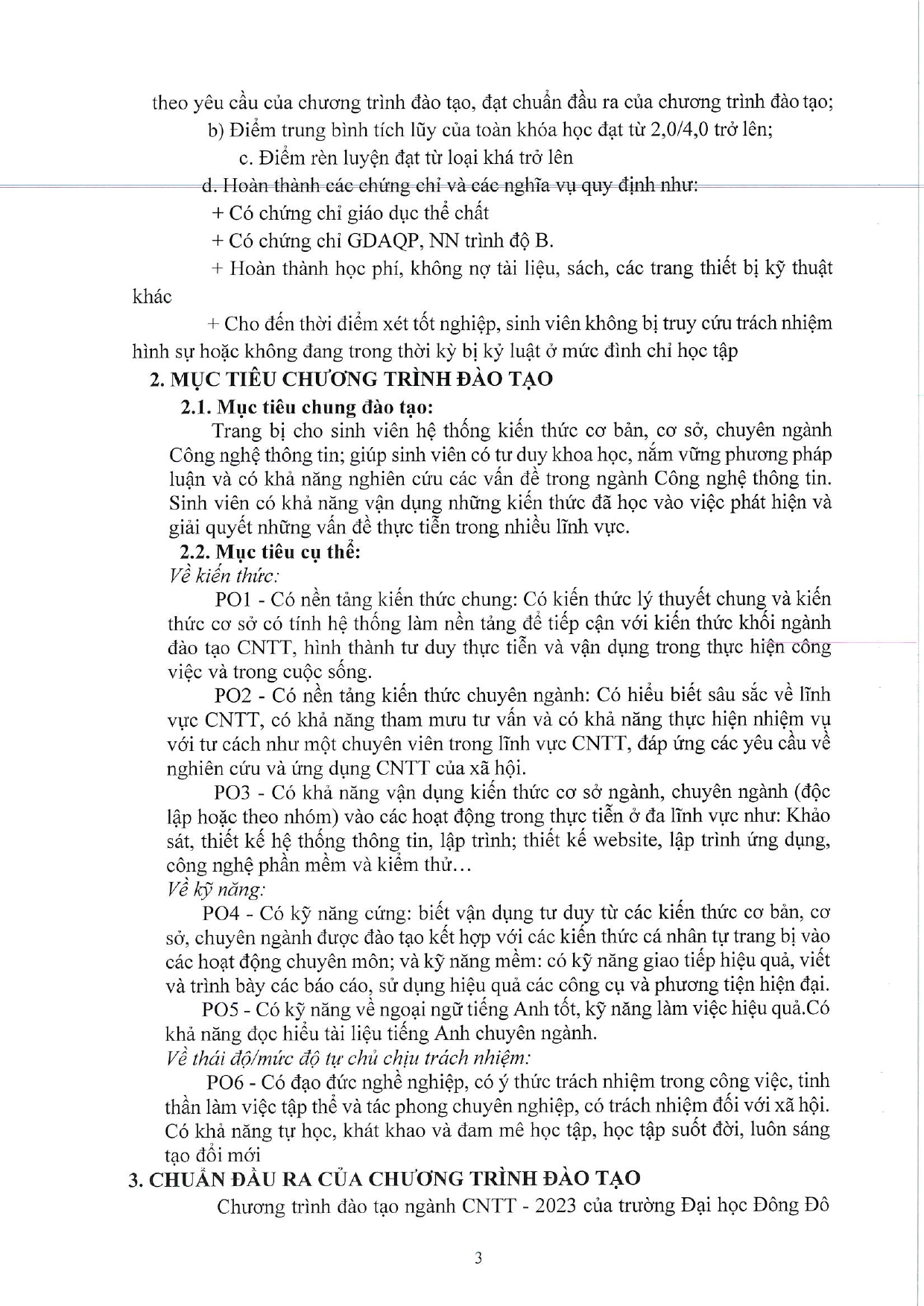 theo yêu cầu của chương trình đào tạo, đạt chuẩn đầu ra của chương trình đào tạo;

b) Điểm trung bình tích lũy của toàn khóa học đạt từ 2,0/4,0 trở lên;

c. Điểm rèn luyện đạt từ loại khá trở lên

d. Hoàn thành các chứng chỉ và các nghĩa vụ quy định như:

+ Có chứng chỉ giáo dục thể chất

+ Có chứng chỉ GDAQP, NN trình độ B.

+ Hoàn thành học phí, không nợ tài liệu, sách, các trang thiết bị kỹ thuật khác

+ Cho đến thời điểm xét tốt nghiệp, sinh viên không bị truy cứu trách nhiệm hình sự hoặc không đang trong thời kỳ bị kỷ luật ở mức đình chỉ học tập

2. MỤC TIÊU CHƯƠNG TRÌNH ĐÀO TẠO

2.1. Mục tiêu chung đào tạo:

Trang bị cho sinh viên hệ thống kiến thức cơ bản, cơ sở, chuyên ngành Công nghệ thông tin; giúp sinh viên có tư duy khoa học, nắm vững phương pháp luận và có khả năng nghiên cứu các vấn đề trong ngành Công nghệ thông tin. Sinh viên có khả năng vận dụng những kiến thức đã học vào việc phát hiện và giải quyết những vấn đề thực tiễn trong nhiều lĩnh vực.

2.2. Mục tiêu cụ thể:

Về kiến thức:

PO1 - Có nền tảng kiến thức chung: Có kiến thức lý thuyết chung và kiến thức cơ sở có tính hệ thống làm nền tảng để tiếp cận với kiến thức khối ngành đào tạo CNTT, hình thành tư duy thực tiễn và vận dụng trong thực hiện công việc và trong cuộc sống.

PO2 - Có nền tảng kiến thức chuyên ngành: Có hiểu biết sâu sắc về lĩnh vực CNTT, có khả năng tham mưu tư vấn và có khả năng thực hiện nhiệm vụ với tư cách như một chuyên viên trong lĩnh vực CNTT, đáp ứng các yêu cầu về nghiên cứu và ứng dụng CNTT của xã hội.

PO3 - Có khả năng vận dụng kiến thức cơ sở ngành, chuyên ngành (độc lập hoặc theo nhóm) vào các hoạt động trong thực tiễn ở đa lĩnh vực như: Khảo sát, thiết kế hệ thống thông tin, lập trình; thiết kế website, lập trình ứng dụng, công nghệ phần mềm và kiểm thử…

Về kỹ năng:

PO4 - Có kỹ năng cứng: biết vận dụng tư duy từ các kiến thức cơ bản, cơ sở, chuyên ngành được đào tạo kết hợp với các kiến thức cá nhân tự trang bị vào các hoạt động chuyên môn; và kỹ năng mềm: có kỹ năng giao tiếp hiệu quả, viết và trình bày các báo cáo, sử dụng hiệu quả các công cụ và phương tiện hiện đại.

PO5 - Có kỹ năng về ngoại ngữ tiếng Anh tốt, kỹ năng làm việc hiệu quả.Có khả năng đọc hiểu tài liệu tiếng Anh chuyên ngành.

Về thái độ/mức độ tự chủ chịu trách nhiệm:

PO6 - Có đạo đức nghề nghiệp, có ý thức trách nhiệm trong công việc, tinh thần làm việc tập thể và tác phong chuyên nghiệp, có trách nhiệm đối với xã hội. Có khả năng tự học, khát khao và đam mê học tập, học tập suốt đời, luôn sáng tạo đổi mới

3. CHUẨN ĐẦU RA CỦA CHƯƠNG TRÌNH ĐÀO TẠO

Chương trình đào tạo ngành CNTT - 2023 của trường Đại học Đông Đô

3